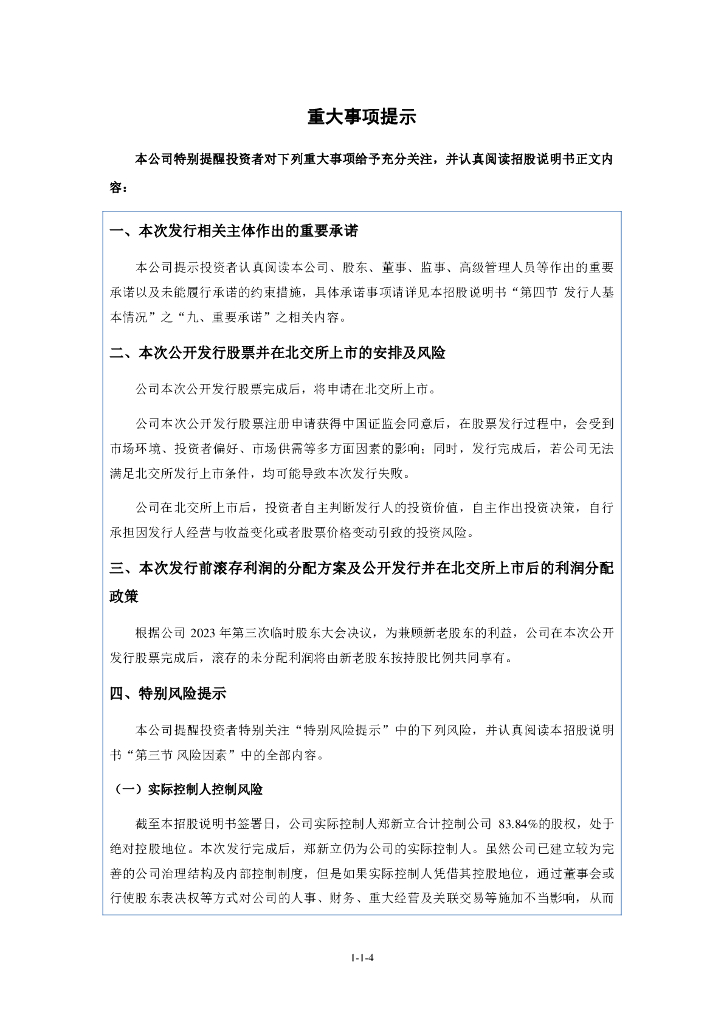 重大事项提示

本公司特别提醒投资者对下列重大事项给予充分关注，并认真阅读招股说明书正文内容：

一、本次发行相关主体作出的重要承诺

本公司提示投资者认真阅读本公司、股东、董事、监事、高级管理人员等作出的重要承诺以及未能履行承诺的约束措施，具体承诺事项请详见本招股说明书“第四节 发行人基本情况”之“九、重要承诺”之相关内容。

二、本次公开发行股票并在北交所上市的安排及风险

公司本次公开发行股票完成后，将申请在北交所上市。

公司本次公开发行股票注册申请获得中国证监会同意后，在股票发行过程中，会受到市场环境、投资者偏好、市场供需等多方面因素的影响；同时，发行完成后，若公司无法满足北交所发行上市条件，均可能导致本次发行失败。

公司在北交所上市后，投资者自主判断发行人的投资价值，自主作出投资决策，自行承担因发行人经营与收益变化或者股票价格变动引致的投资风险。

三、本次发行前滚存利润的分配方案及公开发行并在北交所上市后的利润分配政策

根据公司 2023 年第三次临时股东大会决议，为兼顾新老股东的利益，公司在本次公开发行股票完成后，滚存的未分配利润将由新老股东按持股比例共同享有。

四、特别风险提示

本公司提醒投资者特别关注“特别风险提示”中的下列风险，并认真阅读本招股说明书“第三节 风险因素”中的全部内容。

（一）实际控制人控制风险

截至本招股说明书签署日，公司实际控制人郑新立合计控制公司 83.84%的股权，处于绝对控股地位。本次发行完成后，郑新立仍为公司的实际控制人。虽然公司已建立较为完善的公司治理结构及内部控制制度，但是如果实际控制人凭借其控股地位，通过董事会或行使股东表决权等方式对公司的人事、财务、重大经营及关联交易等施加不当影响，从而

1-1-4